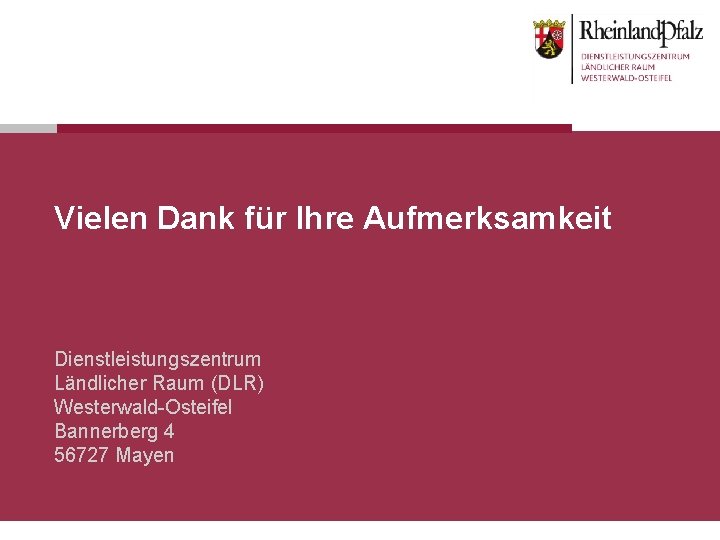 RheinlandPfalz
DIENSTLEISTUNGSZENTRUM
LÄNDLICHER RAUM
WESTERWALD-OSTEIFEL

Vielen Dank für Ihre Aufmerksamkeit

Dienstleistungszentrum
Ländlicher Raum (DLR)
Westerwald-Osteifel
Bannerberg 4
56727 Mayen